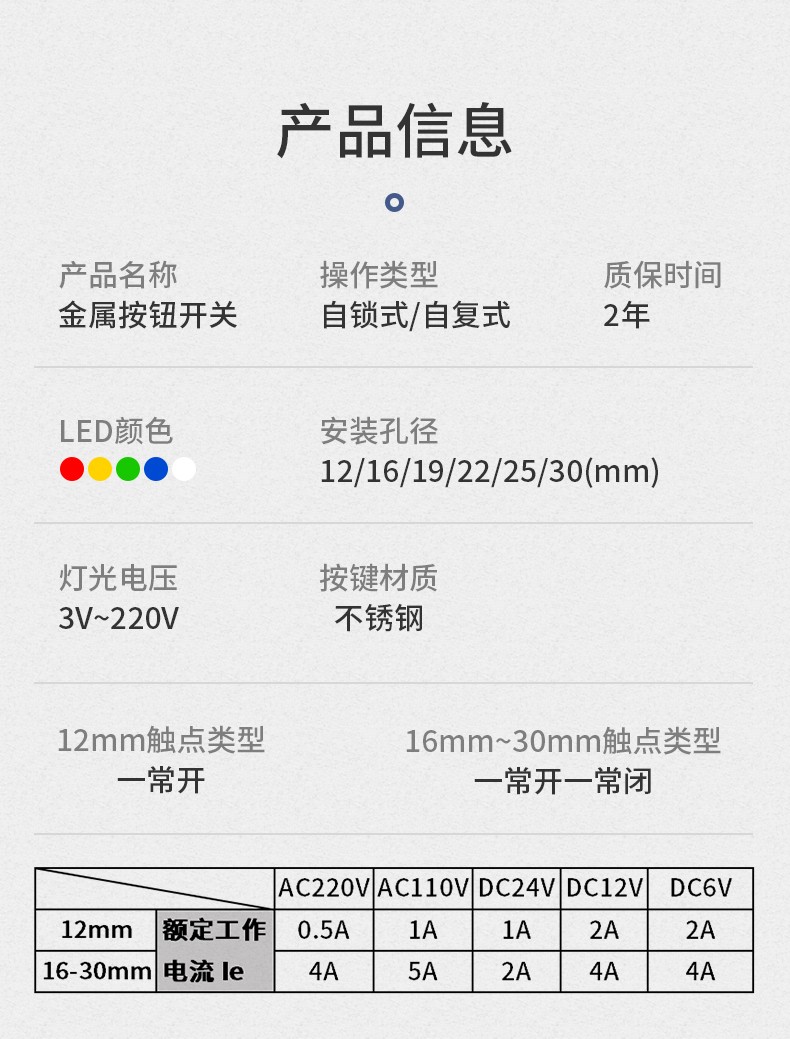 产品信息

产品名称
金属按钮开关

操作类型
自锁式/自复式

质保时间
2年

LED颜色

安装孔径
12/16/19/22/25/30(mm)

灯光电压
3V~220V

按键材质
不锈钢

12mm触点类型
一常开

16mm~30mm触点类型
一常开一常闭

| | | AC220V | AC110V | DC24V | DC12V | DC6V |
|---|---|---|---|---|---|---|
| 12mm | 额定工作 | 0.5A | 1A | 1A | 2A | 2A |
| 16-30mm | 电流 Ie | 4A | 5A | 2A | 4A | 4A |